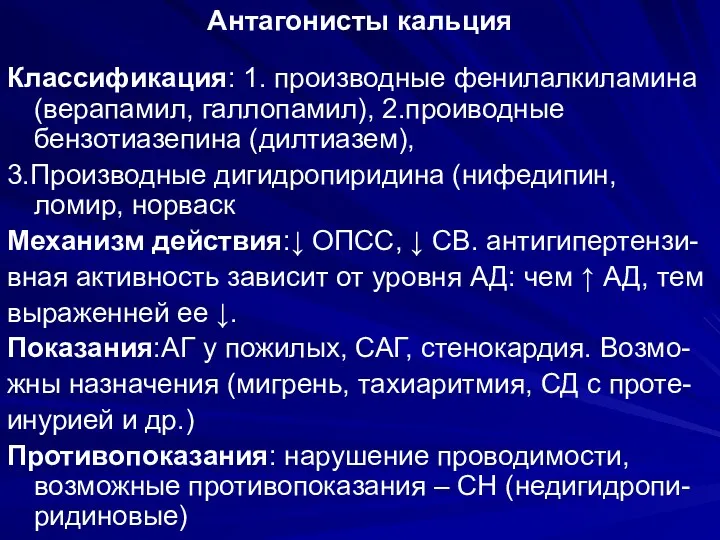 Антагонисты кальция

Классификация: 1. производные фенилалкиламина (верапамил, галлопамил), 2.проиводные бензотиазепина (дилтиазем),

3.Производные дигидропиридина (нифедипин, ломир, норваск

Механизм действия:↓ ОПСС, ↓ СВ. антигипертензивная активность зависит от уровня АД: чем ↑ АД, тем выраженней ее ↓.

Показания:АГ у пожилых, САГ, стенокардия. Возможны назначения (мигрень, тахиаритмия, СД с протеинурией и др.)

Противопоказания: нарушение проводимости, возможные противопоказания – СН (недигидропиридиновые)